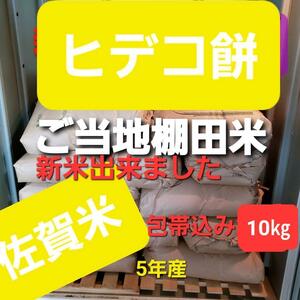 ヒデコ餅

ご当地棚田米

新米出来ました

佐賀米

包帯込み

10kg

5年産